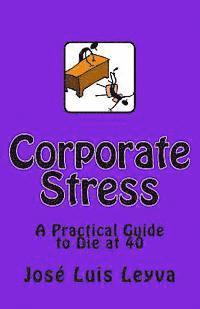 Corporate Stress

A Practical Guide to Die at 40

José Luis Leyva